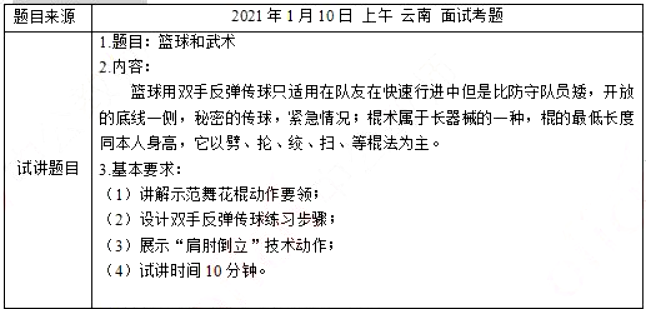 | 题目来源 | 2021 年 1 月 10 日 上午 云南 面试考题 |
|---|---|
| 试讲题目 | 1.题目：篮球和武术<br>2.内容：<br>篮球用双手反弹传球只适用在队友在快速行进中但是比防守队员矮，开放的底线一侧，秘密的传球，紧急情况；棍术属于长器械的一种，棍的最低长度同本人身高，它以劈、抡、绞、扫、等棍法为主。<br>3.基本要求：<br>（1）讲解示范舞花棍动作要领；<br>（2）设计双手反弹传球练习步骤；<br>（3）展示“肩肘倒立”技术动作；<br>（4）试讲时间 10 分钟。 |